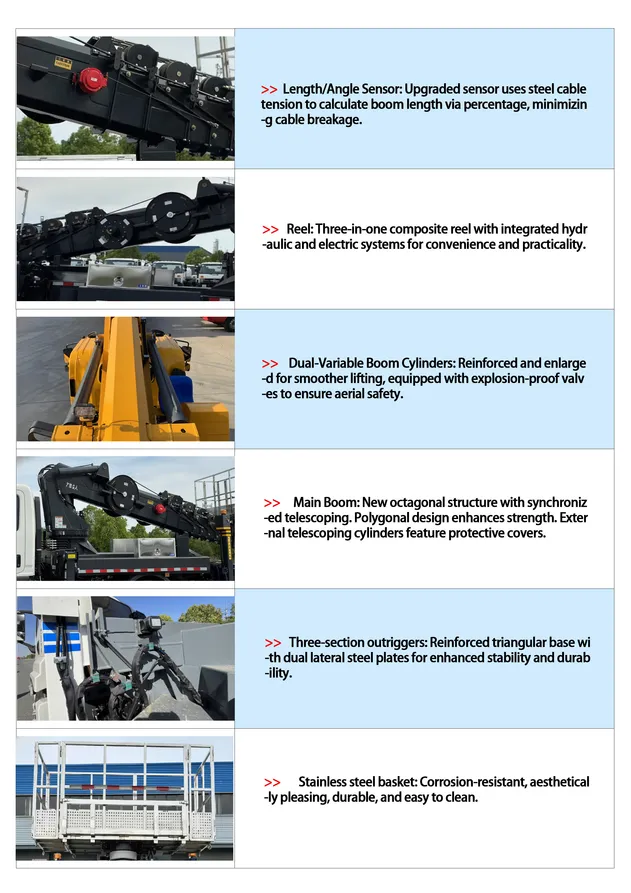 >> Length/Angle Sensor: Upgraded sensor uses steel cable tension to calculate boom length via percentage, minimizin -g cable breakage.

>> Reel: Three-in-one composite reel with integrated hydr -aulic and electric systems for convenience and practicality.

>> Dual-Variable Boom Cylinders: Reinforced and enlarge -d for smoother lifting, equipped with explosion-proof valv -es to ensure aerial safety.

>> Main Boom: New octagonal structure with synchroniz -ed telescoping. Polygonal design enhances strength. Exter -nal telescoping cylinders feature protective covers.

>> Three-section outriggers: Reinforced triangular base wi -th dual lateral steel plates for enhanced stability and durab -ility.

>> Stainless steel basket: Corrosion-resistant, aesthetical -ly pleasing, durable, and easy to clean.